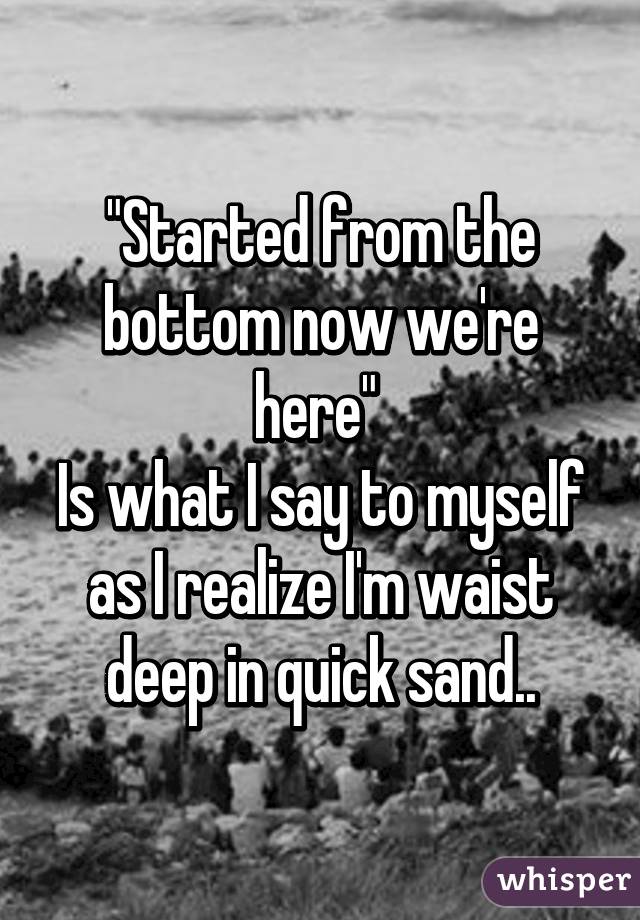 "Started from the bottom now we're here"
Is what I say to myself as I realize I'm waist deep in quick sand..

whisper